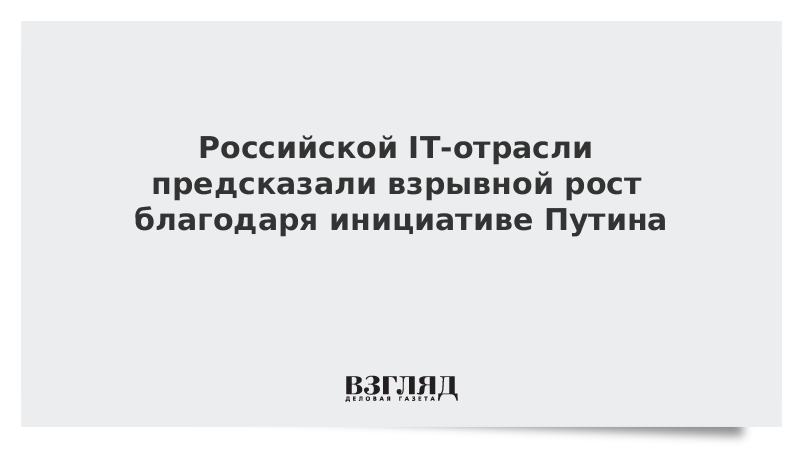 Российской IT-отрасли предсказали взрывной рост благодаря инициативе Путина

ВЗГЛЯД
ДЕЛОВАЯ ГАЗЕТА